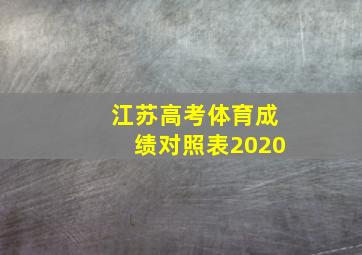 江苏高考体育成绩对照表2020